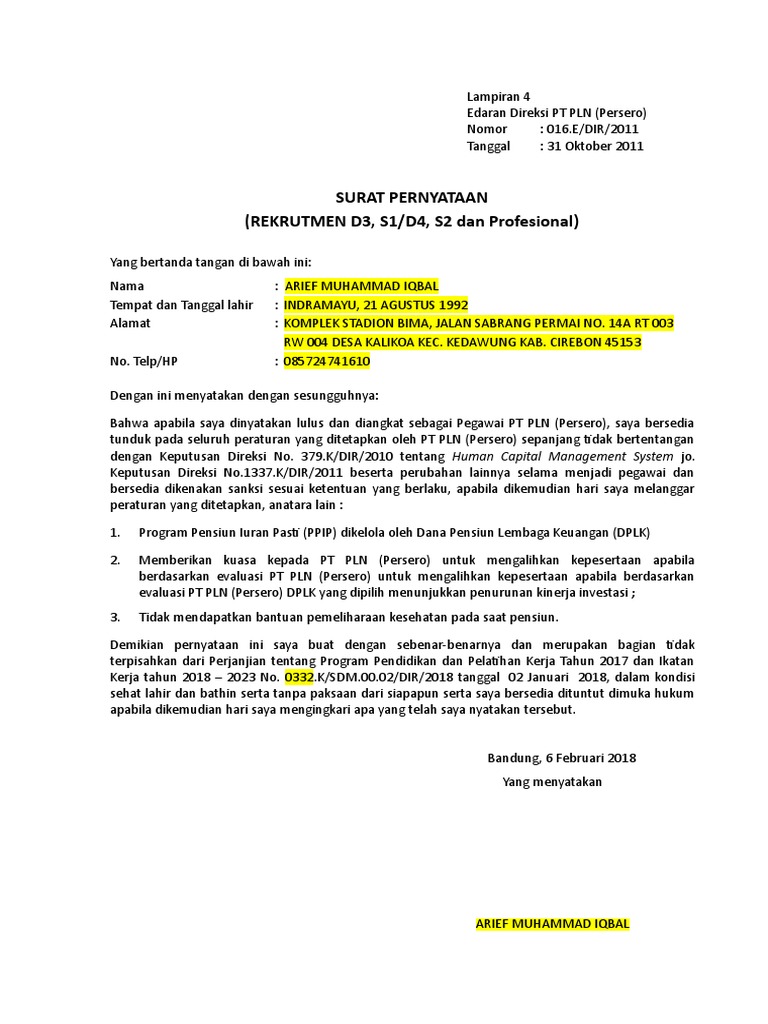 Lampiran 4
Edaran Direksi PT PLN (Persero)
Nomor : 016.E/DIR/2011
Tanggal : 31 Oktober 2011

SURAT PERNYATAAN
(REKRUTMEN D3, S1/D4, S2 dan Profesional)

Yang bertanda tangan di bawah ini:

Nama : ARIEF MUHAMMAD IQBAL
Tempat dan Tanggal lahir : INDRAMAYU, 21 AGUSTUS 1992
Alamat : KOMPLEK STADION BIMA, JALAN SABRANG PERMAI NO. 14A RT 003 RW 004 DESA KALIKOA KEC. KEDAWUNG KAB. CIREBON 45153
No. Telp/HP : 085724741610

Dengan ini menyatakan dengan sesungguhnya:

Bahwa apabila saya dinyatakan lulus dan diangkat sebagai Pegawai PT PLN (Persero), saya bersedia tunduk pada seluruh peraturan yang ditetapkan oleh PT PLN (Persero) sepanjang tidak bertentangan dengan Keputusan Direksi No. 379.K/DIR/2010 tentang Human Capital Management System jo. Keputusan Direksi No.1337.K/DIR/2011 beserta perubahan lainnya selama menjadi pegawai dan bersedia dikenakan sanksi sesuai ketentuan yang berlaku, apabila dikemudian hari saya melanggar peraturan yang ditetapkan, anatara lain :

1. Program Pensiun Iuran Pasti (PPIP) dikelola oleh Dana Pensiun Lembaga Keuangan (DPLK)

2. Memberikan kuasa kepada PT PLN (Persero) untuk mengalihkan kepesertaan apabila berdasarkan evaluasi PT PLN (Persero) untuk mengalihkan kepesertaan apabila berdasarkan evaluasi PT PLN (Persero) DPLK yang dipilih menunjukkan penurunan kinerja investasi ;

3. Tidak mendapatkan bantuan pemeliharaan kesehatan pada saat pensiun.

Demikian pernyataan ini saya buat dengan sebenar-benarnya dan merupakan bagian tidak terpisahkan dari Perjanjian tentang Program Pendidikan dan Pelatihan Kerja Tahun 2017 dan Ikatan Kerja tahun 2018 – 2023 No. 0332.K/SDM.00.02/DIR/2018 tanggal 02 Januari 2018, dalam kondisi sehat lahir dan bathin serta tanpa paksaan dari siapapun serta saya bersedia dituntut dimuka hukum apabila dikemudian hari saya mengingkari apa yang telah saya nyatakan tersebut.

Bandung, 6 Februari 2018
Yang menyatakan

ARIEF MUHAMMAD IQBAL